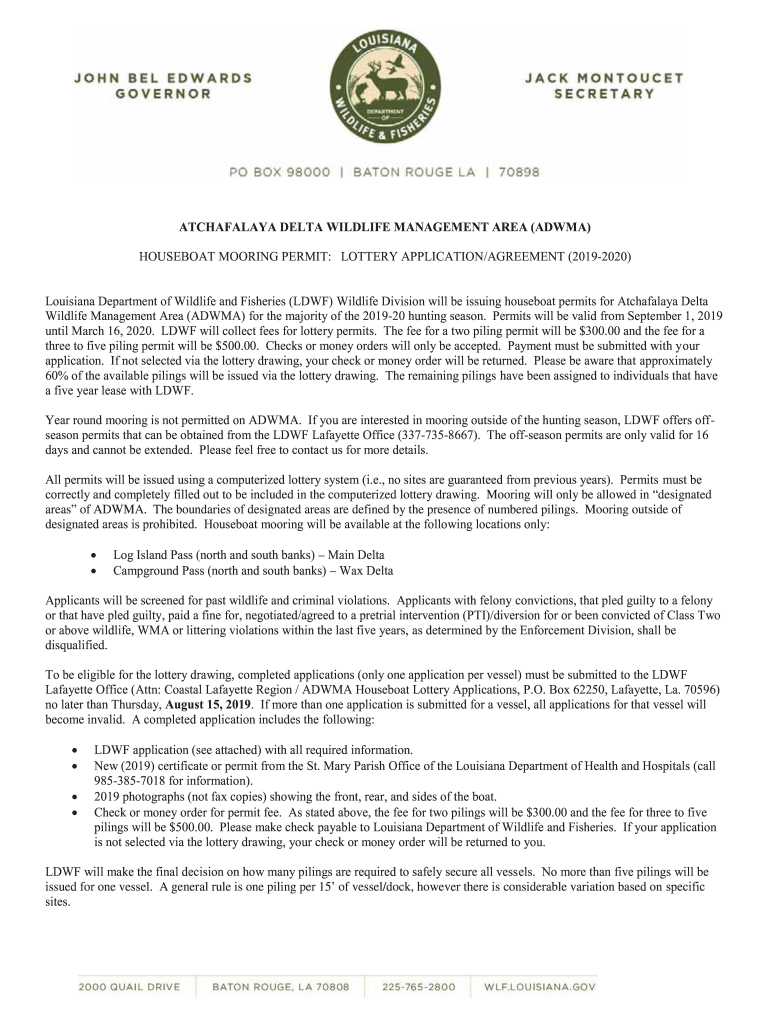 JOHN BEL EDWARDS
GOVERNOR

LOUISIANA
DEPARTMENT OF
WILDLIFE & FISHERIES

JACK MONTOUCET
SECRETARY

PO BOX 98000 | BATON ROUGE LA | 70898

ATCHAFALAYA DELTA WILDLIFE MANAGEMENT AREA (ADWMA)

HOUSEBOAT MOORING PERMIT: LOTTERY APPLICATION/AGREEMENT (2019-2020)

Louisiana Department of Wildlife and Fisheries (LDWF) Wildlife Division will be issuing houseboat permits for Atchafalaya Delta Wildlife Management Area (ADWMA) for the majority of the 2019-20 hunting season. Permits will be valid from September 1, 2019 until March 16, 2020. LDWF will collect fees for lottery permits. The fee for a two piling permit will be $300.00 and the fee for a three to five piling permit will be $500.00. Checks or money orders will only be accepted. Payment must be submitted with your application. If not selected via the lottery drawing, your check or money order will be returned. Please be aware that approximately 60% of the available pilings will be issued via the lottery drawing. The remaining pilings have been assigned to individuals that have a five year lease with LDWF.

Year round mooring is not permitted on ADWMA. If you are interested in mooring outside of the hunting season, LDWF offers off-season permits that can be obtained from the LDWF Lafayette Office (337-735-8667). The off-season permits are only valid for 16 days and cannot be extended. Please feel free to contact us for more details.

All permits will be issued using a computerized lottery system (i.e., no sites are guaranteed from previous years). Permits must be correctly and completely filled out to be included in the computerized lottery drawing. Mooring will only be allowed in “designated areas” of ADWMA. The boundaries of designated areas are defined by the presence of numbered pilings. Mooring outside of designated areas is prohibited. Houseboat mooring will be available at the following locations only:

• Log Island Pass (north and south banks) – Main Delta
• Campground Pass (north and south banks) – Wax Delta

Applicants will be screened for past wildlife and criminal violations. Applicants with felony convictions, that pled guilty to a felony or that have pled guilty, paid a fine for, negotiated/agreed to a pretrial intervention (PTI)/diversion for or been convicted of Class Two or above wildlife, WMA or littering violations within the last five years, as determined by the Enforcement Division, shall be disqualified.

To be eligible for the lottery drawing, completed applications (only one application per vessel) must be submitted to the LDWF Lafayette Office (Attn: Coastal Lafayette Region / ADWMA Houseboat Lottery Applications, P.O. Box 62250, Lafayette, La. 70596) no later than Thursday, August 15, 2019. If more than one application is submitted for a vessel, all applications for that vessel will become invalid. A completed application includes the following:

• LDWF application (see attached) with all required information.
• New (2019) certificate or permit from the St. Mary Parish Office of the Louisiana Department of Health and Hospitals (call 985-385-7018 for information).
• 2019 photographs (not fax copies) showing the front, rear, and sides of the boat.
• Check or money order for permit fee. As stated above, the fee for two pilings will be $300.00 and the fee for three to five pilings will be $500.00. Please make check payable to Louisiana Department of Wildlife and Fisheries. If your application is not selected via the lottery drawing, your check or money order will be returned to you.

LDWF will make the final decision on how many pilings are required to safely secure all vessels. No more than five pilings will be issued for one vessel. A general rule is one piling per 15’ of vessel/dock, however there is considerable variation based on specific sites.

2000 QUAIL DRIVE | BATON ROUGE, LA 70808 | 225-765-2800 | WLF.LOUISIANA.GOV